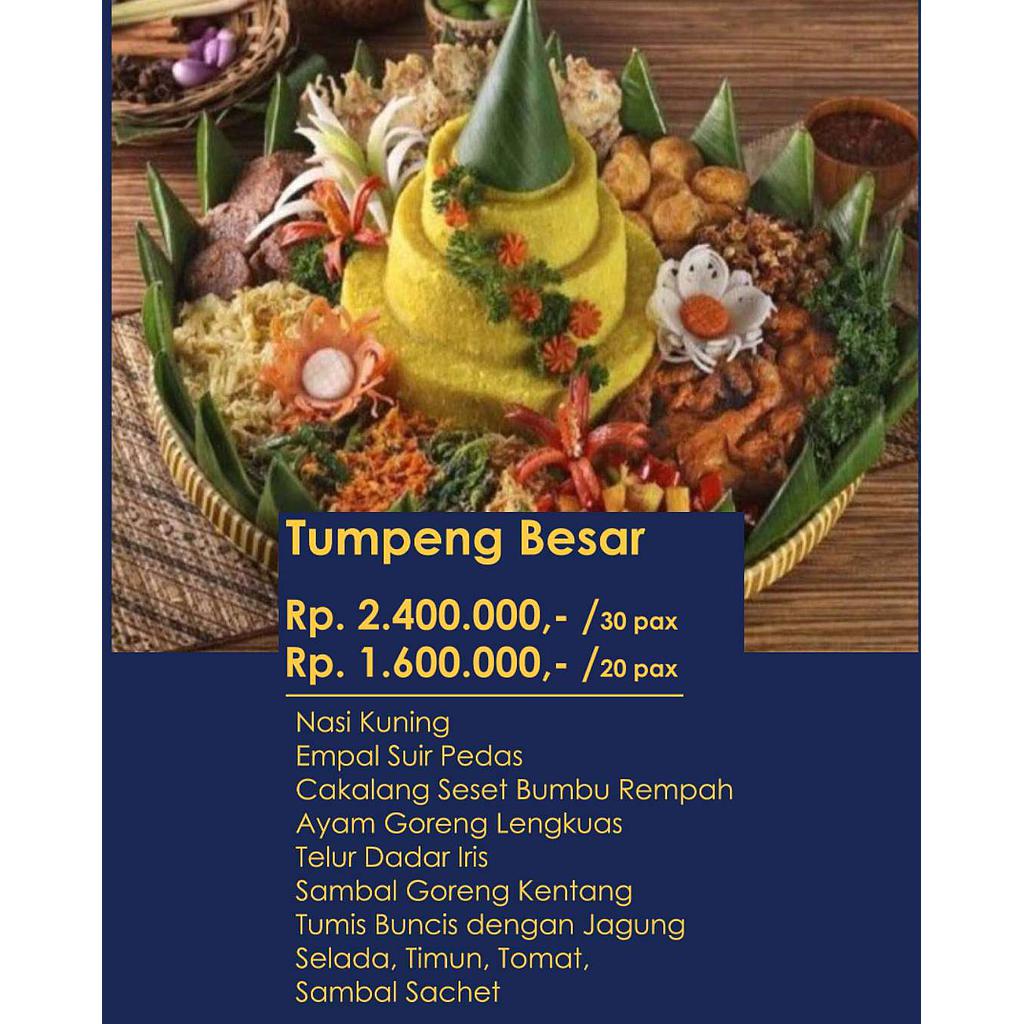 Tumpeng Besar

Rp. 2.400.000,- /30 pax
Rp. 1.600.000,- /20 pax

Nasi Kuning
Empal Suir Pedas
Cakalang Seset Bumbu Rempah
Ayam Goreng Lengkuas
Telur Dadar Iris
Sambal Goreng Kentang
Tumis Buncis dengan Jagung
Selada, Timun, Tomat,
Sambal Sachet